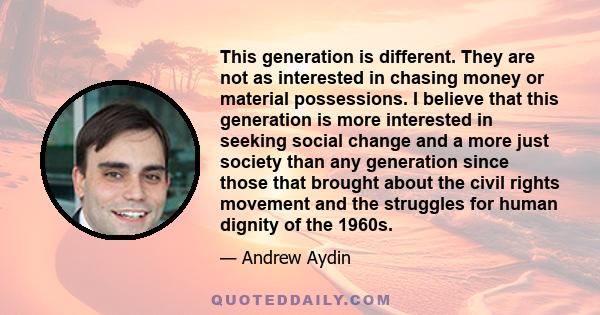 This generation is different. They are not as interested in chasing money or material possessions. I believe that this generation is more interested in seeking social change and a more just society than any generation since those that brought about the civil rights movement and the struggles for human dignity of the 1960s.

— Andrew Aydin

QUOTEDDAILY.COM